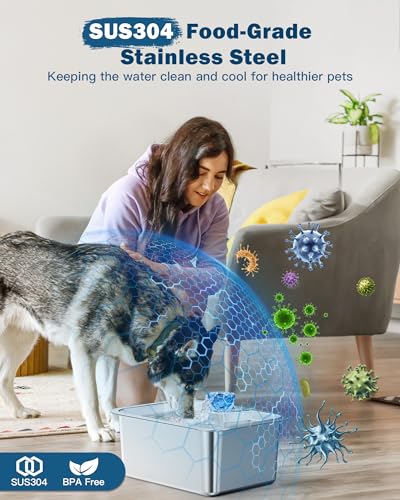 SUS304 Food-Grade Stainless Steel

Keeping the water clean and cool for healthier pets

SUS304

BPA Free